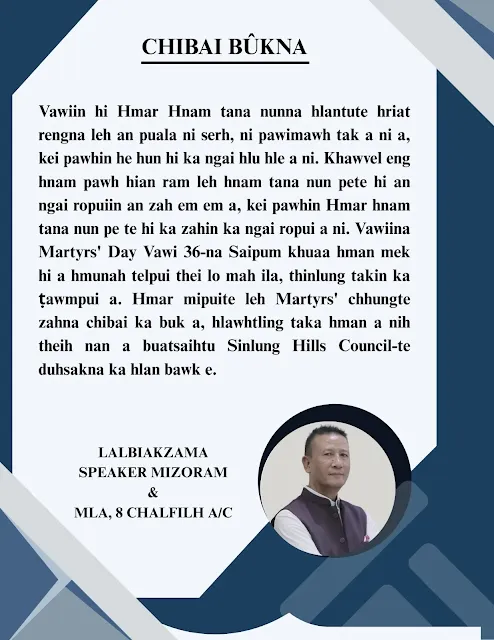 CHIBAI BÛKNA

Vawiin hi Hmar Hnam tana nunna hlantute hriat rengna leh an puala ni serh, ni pawimawh tak a ni a, kei pawhin he hun hi ka ngai hlu hle a ni. Khawvel eng hnam pawh hian ram leh hnam tana nun pete hi an ngai ropuiin an zah em em a, kei pawhin Hmar hnam tana nun pe te hi ka zahin ka ngai ropui a ni. Vawiina Martyrs' Day Vawi 36-na Saipum khuaa hman mek hi a hmunah telpui thei lo mah ila, thinlung takin ka ṭawmpui a. Hmar mipuite leh Martyrs' chhungte zahna chibai ka buk a, hlawhtling taka hman a nih theih nan a buatsaihtu Sinlung Hills Council-te duhsakna ka hlan bawk e.

LALBIAKZAMA
SPEAKER MIZORAM
&
MLA, 8 CHALFILH A/C